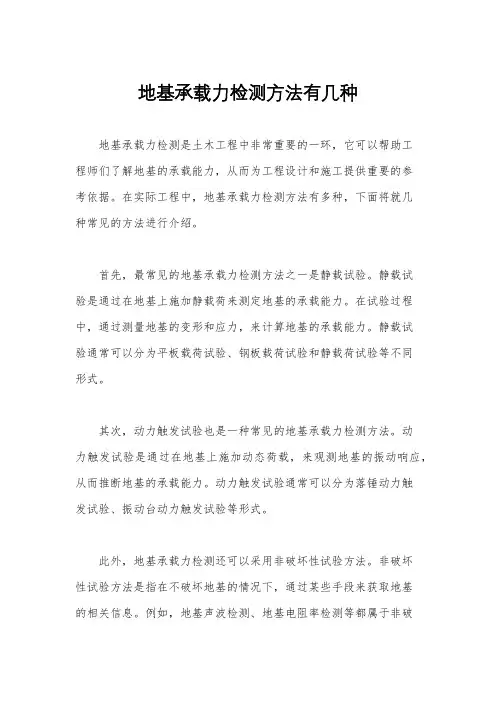 地基承载力检测方法有几种

地基承载力检测是土木工程中非常重要的一环，它可以帮助工程师们了解地基的承载能力，从而为工程设计和施工提供重要的参考依据。在实际工程中，地基承载力检测方法有多种，下面将就几种常见的方法进行介绍。

首先，最常见的地基承载力检测方法之一是静载试验。静载试验是通过在地基上施加静载荷来测定地基的承载能力。在试验过程中，通过测量地基的变形和应力，来计算地基的承载能力。静载试验通常可以分为平板载荷试验、钢板载荷试验和静载荷试验等不同形式。

其次，动力触发试验也是一种常见的地基承载力检测方法。动力触发试验是通过在地基上施加动态荷载，来观测地基的振动响应，从而推断地基的承载能力。动力触发试验通常可以分为落锤动力触发试验、振动台动力触发试验等形式。

此外，地基承载力检测还可以采用非破坏性试验方法。非破坏性试验方法是指在不破坏地基的情况下，通过某些手段来获取地基的相关信息。例如，地基声波检测、地基电阻率检测等都属于非破